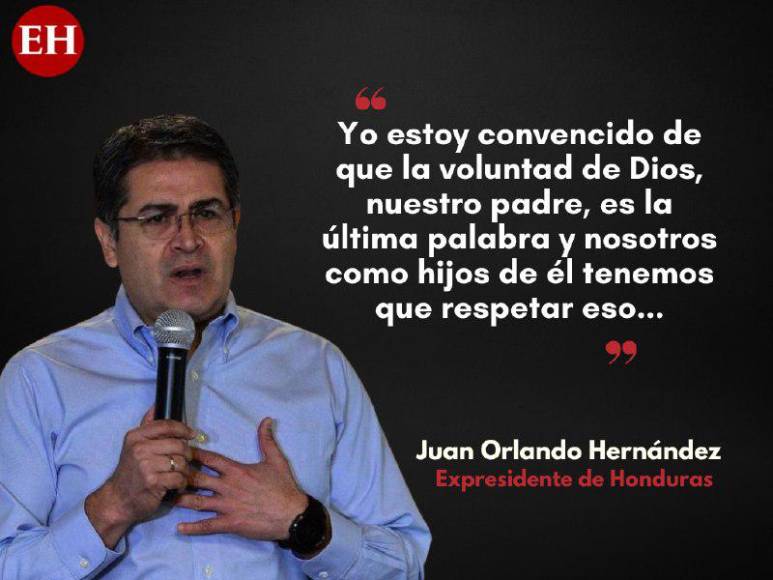 EH

“

Yo estoy convencido de que la voluntad de Dios, nuestro padre, es la última palabra y nosotros como hijos de él tenemos que respetar eso...

”

Juan Orlando Hernández
Expresidente de Honduras